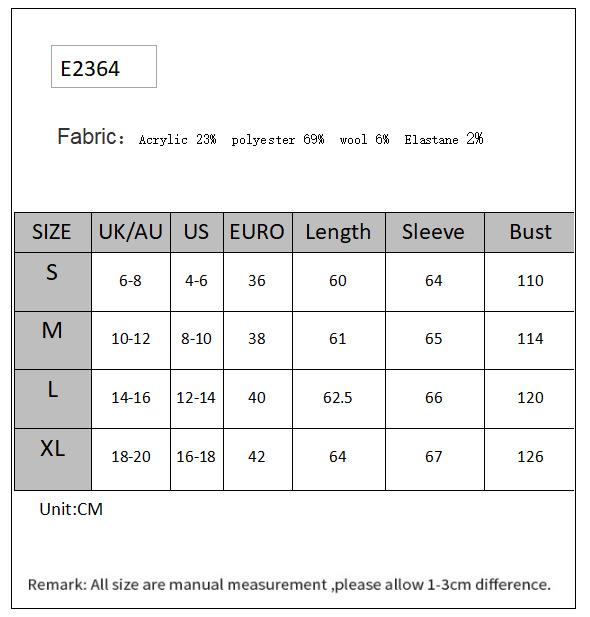 E2364

Fabric: Acrylic 23% polyester 69% wool 6% Elastane 2%

| SIZE | UK/AU | US | EURO | Length | Sleeve | Bust |
|---|---|---|---|---|---|---|
| S | 6-8 | 4-6 | 36 | 60 | 64 | 110 |
| M | 10-12 | 8-10 | 38 | 61 | 65 | 114 |
| L | 14-16 | 12-14 | 40 | 62.5 | 66 | 120 |
| XL | 18-20 | 16-18 | 42 | 64 | 67 | 126 |

Unit:CM

Remark: All size are manual measurement ,please allow 1-3cm difference.